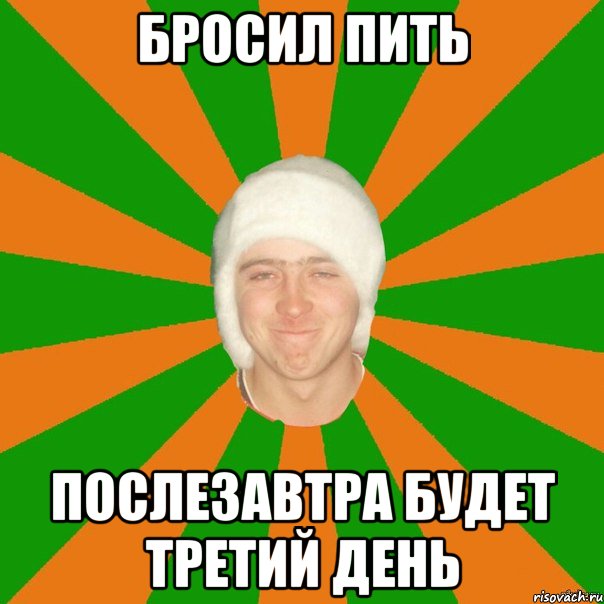 БРОСИЛ ПИТЬ

ПОСЛЕЗАВТРА БУДЕТ ТРЕТИЙ ДЕНЬ

risovach.ru